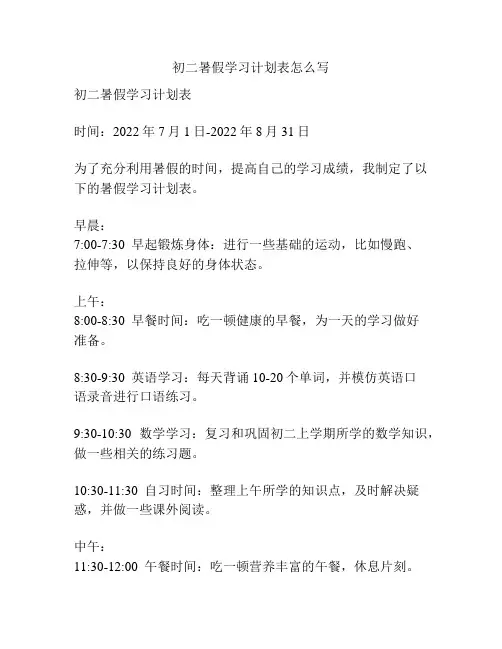 初二暑假学习计划表怎么写

初二暑假学习计划表

时间：2022 年 7 月 1 日-2022 年 8 月 31 日

为了充分利用暑假的时间，提高自己的学习成绩，我制定了以下的暑假学习计划表。

早晨：
7:00-7:30 早起锻炼身体：进行一些基础的运动，比如慢跑、拉伸等，以保持良好的身体状态。

上午：
8:00-8:30 早餐时间：吃一顿健康的早餐，为一天的学习做好准备。

8:30-9:30 英语学习：每天背诵 10-20 个单词，并模仿英语口语录音进行口语练习。

9:30-10:30 数学学习：复习和巩固初二上学期所学的数学知识，做一些相关的练习题。

10:30-11:30 自习时间：整理上午所学的知识点，及时解决疑惑，并做一些课外阅读。

中午：
11:30-12:00 午餐时间：吃一顿营养丰富的午餐，休息片刻。